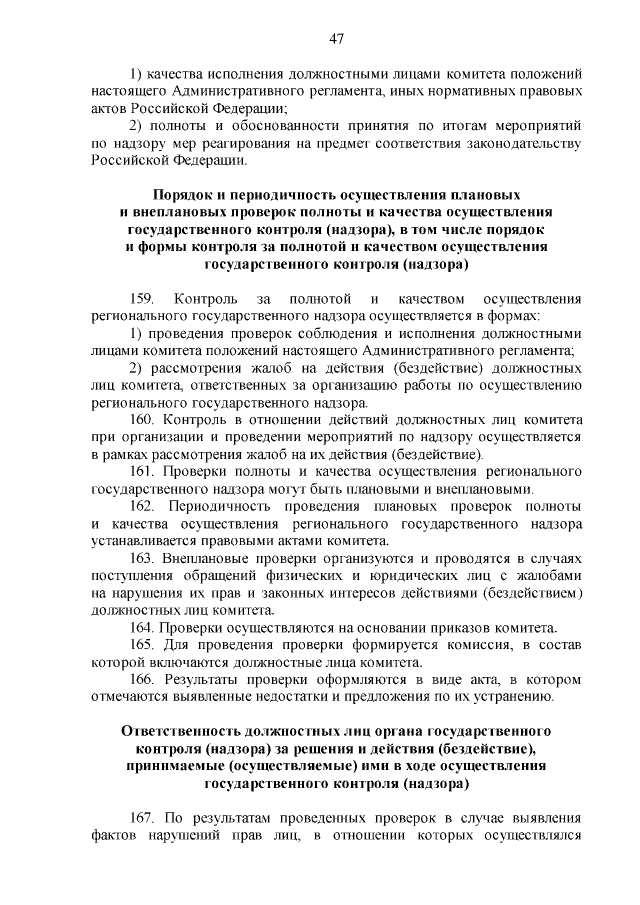 47

1) качества исполнения должностными лицами комитета положений настоящего Административного регламента, иных нормативных правовых актов Российской Федерации;

2) полноты и обоснованности принятия по итогам мероприятий по надзору мер реагирования на предмет соответствия законодательству Российской Федерации.

Порядок и периодичность осуществления плановых и внеплановых проверок полноты и качества осуществления государственного контроля (надзора), в том числе порядок и формы контроля за полнотой и качеством осуществления государственного контроля (надзора)

159. Контроль за полнотой и качеством осуществления регионального государственного надзора осуществляется в формах:

1) проведения проверок соблюдения и исполнения должностными лицами комитета положений настоящего Административного регламента;

2) рассмотрения жалоб на действия (бездействие) должностных лиц комитета, ответственных за организацию работы по осуществлению регионального государственного надзора.

160. Контроль в отношении действий должностных лиц комитета при организации и проведении мероприятий по надзору осуществляется в рамках рассмотрения жалоб на их действия (бездействие).

161. Проверки полноты и качества осуществления регионального государственного надзора могут быть плановыми и внеплановыми.

162. Периодичность проведения плановых проверок полноты и качества осуществления регионального государственного надзора устанавливается правовыми актами комитета.

163. Внеплановые проверки организуются и проводятся в случаях поступления обращений физических и юридических лиц с жалобами на нарушения их прав и законных интересов действиями (бездействием) должностных лиц комитета.

164. Проверки осуществляются на основании приказов комитета.

165. Для проведения проверки формируется комиссия, в состав которой включаются должностные лица комитета.

166. Результаты проверки оформляются в виде акта, в котором отмечаются выявленные недостатки и предложения по их устранению.

Ответственность должностных лиц органа государственного контроля (надзора) за решения и действия (бездействие), принимаемые (осуществляемые) ими в ходе осуществления государственного контроля (надзора)

167. По результатам проведенных проверок в случае выявления фактов нарушений прав лиц, в отношении которых осуществлялся